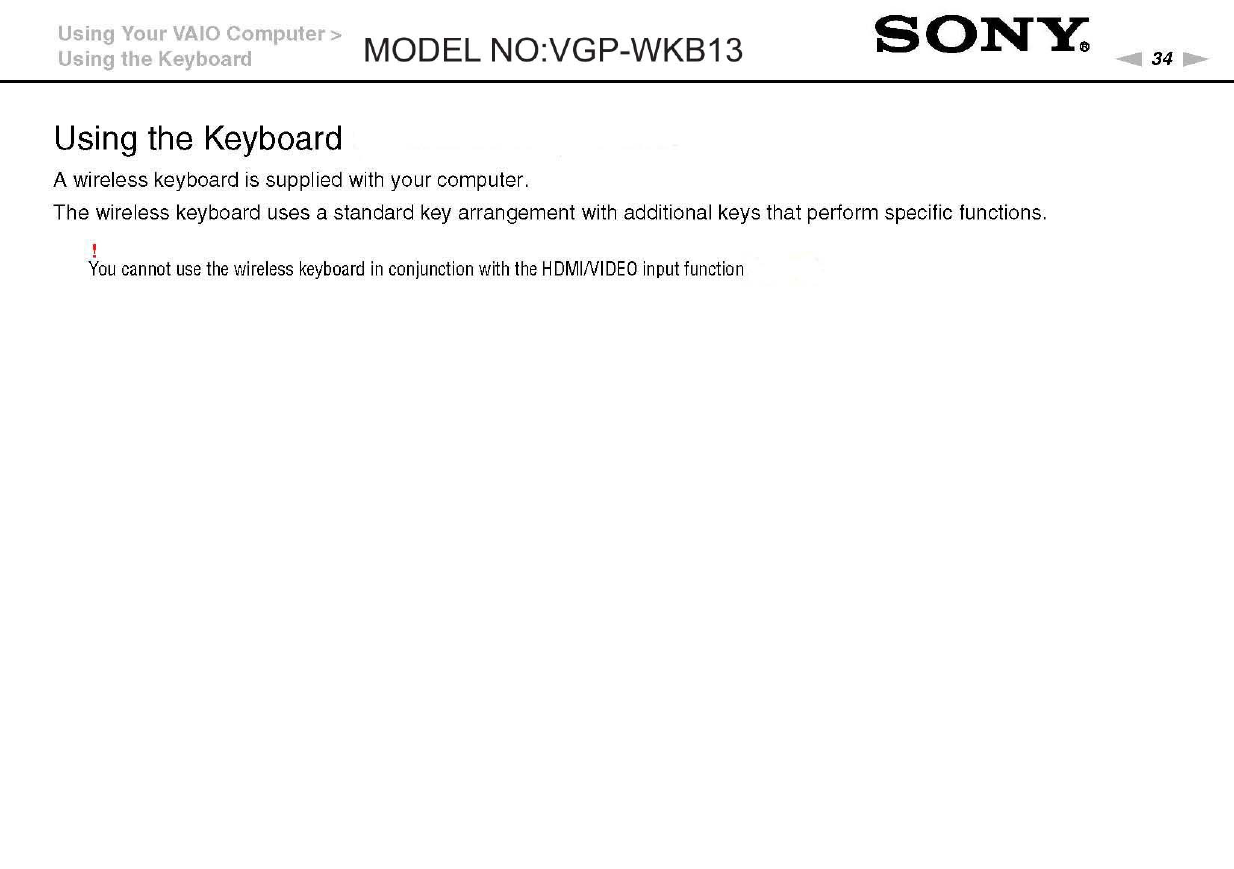 Using Your VAIO Computer >
Using the Keyboard

MODEL NO:VGP-WKB13

SONY®

34

Using the Keyboard

A wireless keyboard is supplied with your computer.

The wireless keyboard uses a standard key arrangement with additional keys that perform specific functions.

!
You cannot use the wireless keyboard in conjunction with the HDMI/VIDEO input function